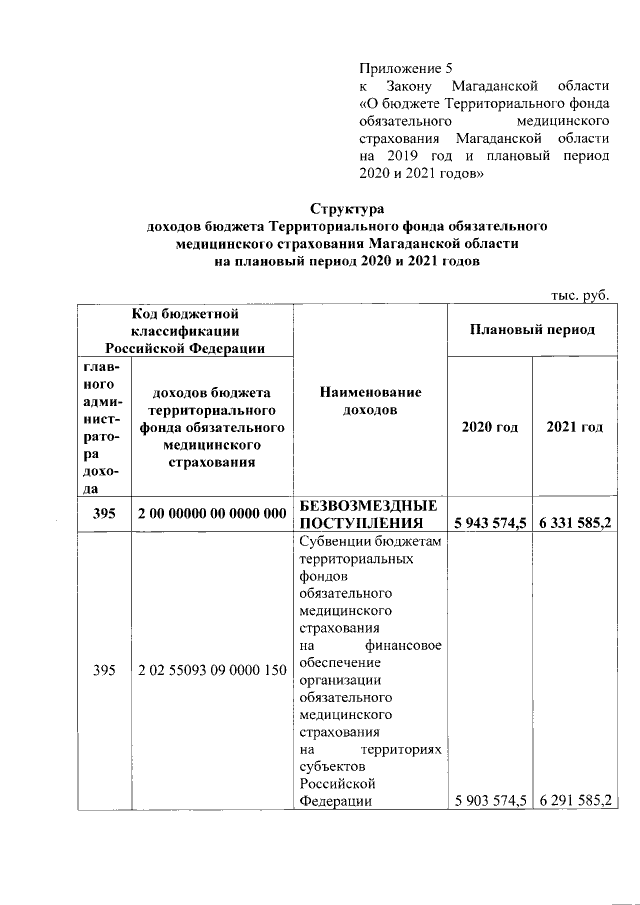 Приложение 5
к Закону Магаданской области «О бюджете Территориального фонда обязательного медицинского страхования Магаданской области на 2019 год и плановый период 2020 и 2021 годов»

Структура
доходов бюджета Территориального фонда обязательного медицинского страхования Магаданской области на плановый период 2020 и 2021 годов

тыс. руб.

| Код бюджетной классификации Российской Федерации | | Наименование доходов | Плановый период | |
|---|---|---|---|---|
| главного администратора дохода | доходов бюджета территориального фонда обязательного медицинского страхования | | 2020 год | 2021 год |
| 395 | 2 00 00000 00 0000 000 | БЕЗВОЗМЕЗДНЫЕ ПОСТУПЛЕНИЯ | 5 943 574,5 | 6 331 585,2 |
| 395 | 2 02 55093 09 0000 150 | Субвенции бюджетам территориальных фондов обязательного медицинского страхования на финансовое обеспечение организации обязательного медицинского страхования на территориях субъектов Российской Федерации | 5 903 574,5 | 6 291 585,2 |